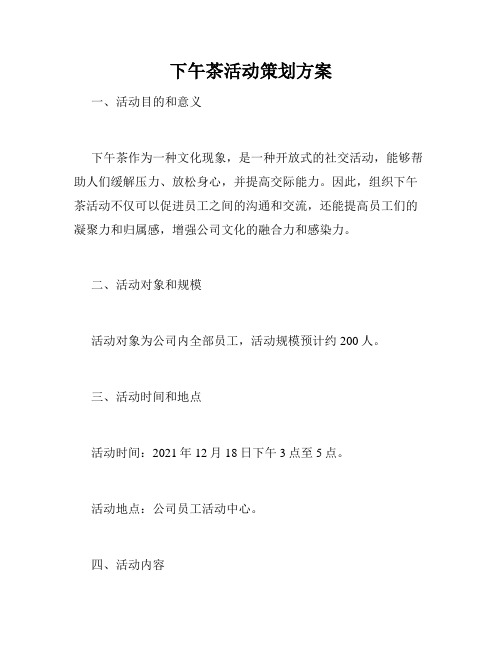 下午茶活动策划方案

一、活动目的和意义

下午茶作为一种文化现象，是一种开放式的社交活动，能够帮助人们缓解压力、放松身心，并提高交际能力。因此，组织下午茶活动不仅可以促进员工之间的沟通和交流，还能提高员工们的凝聚力和归属感，增强公司文化的融合力和感染力。

二、活动对象和规模

活动对象为公司内全部员工，活动规模预计约 200 人。

三、活动时间和地点

活动时间：2021 年 12 月 18 日下午 3 点至 5 点。

活动地点：公司员工活动中心。

四、活动内容